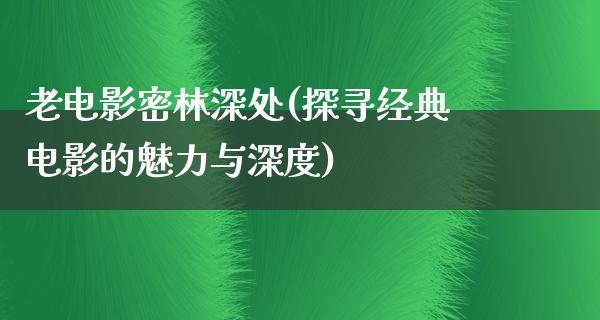 老电影密林深处(探寻经典电影的魅力与深度)